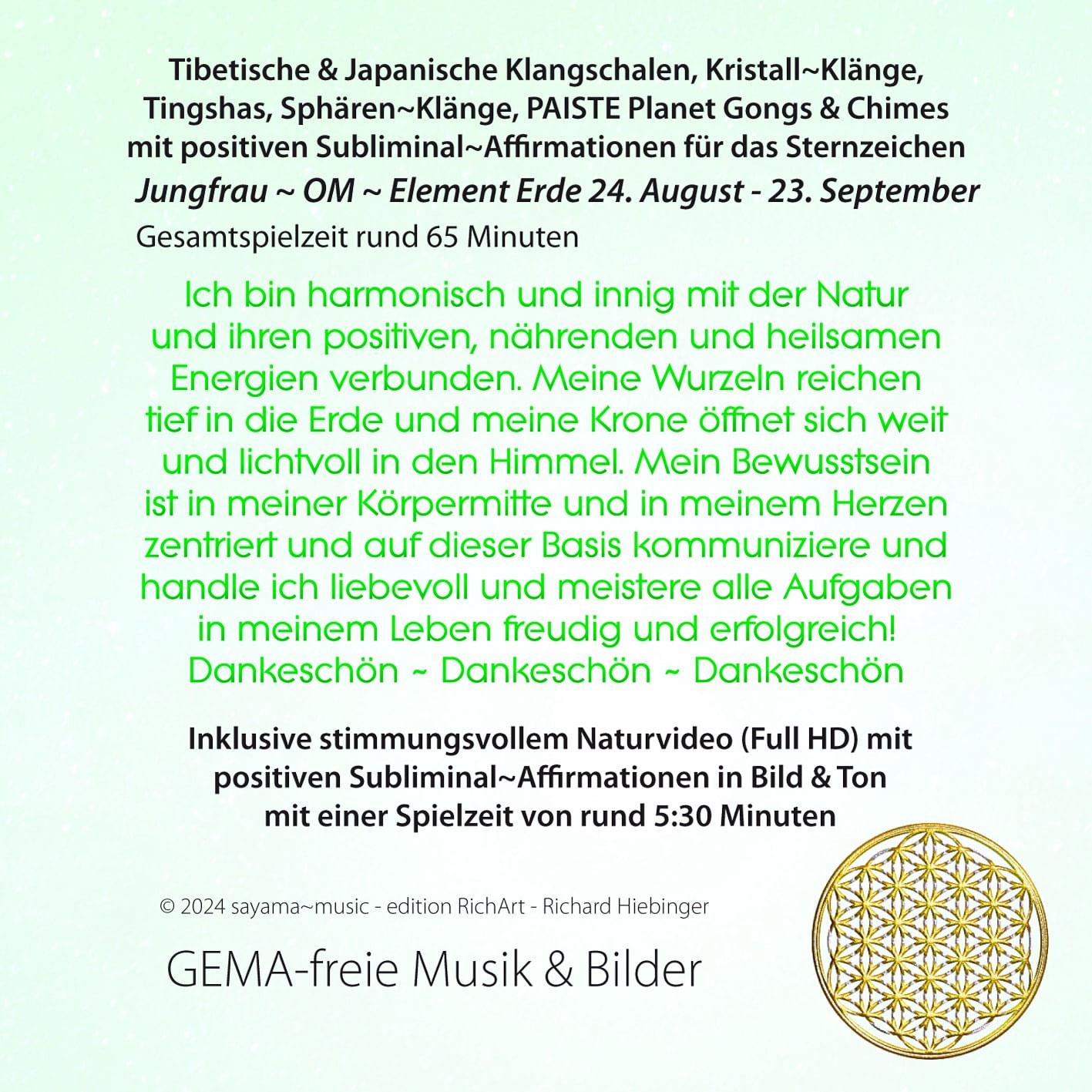 Tibetische & Japanische Klangschalen, Kristall~Klänge, Tingshas, Sphären~Klänge, PAISTE Planet Gongs & Chimes mit positiven Subliminal~Affirmationen für das Sternzeichen

Jungfrau ~ OM ~ Element Erde 24. August - 23. September

Gesamtspielzeit rund 65 Minuten

Ich bin harmonisch und innig mit der Natur und ihren positiven, nährenden und heilsamen Energien verbunden. Meine Wurzeln reichen tief in die Erde und meine Krone öffnet sich weit und lichtvoll in den Himmel. Mein Bewusstsein ist in meiner Körpermitte und in meinem Herzen zentriert und auf dieser Basis kommuniziere und handle ich liebevoll und meistere alle Aufgaben in meinem Leben freudig und erfolgreich! Dankeschön ~ Dankeschön ~ Dankeschön

Inklusive stimmungsvollem Naturvideo (Full HD) mit positiven Subliminal~Affirmationen in Bild & Ton mit einer Spielzeit von rund 5:30 Minuten

© 2024 sayama~music - edition RichArt - Richard Hiebinger

GEMA-freie Musik & Bilder